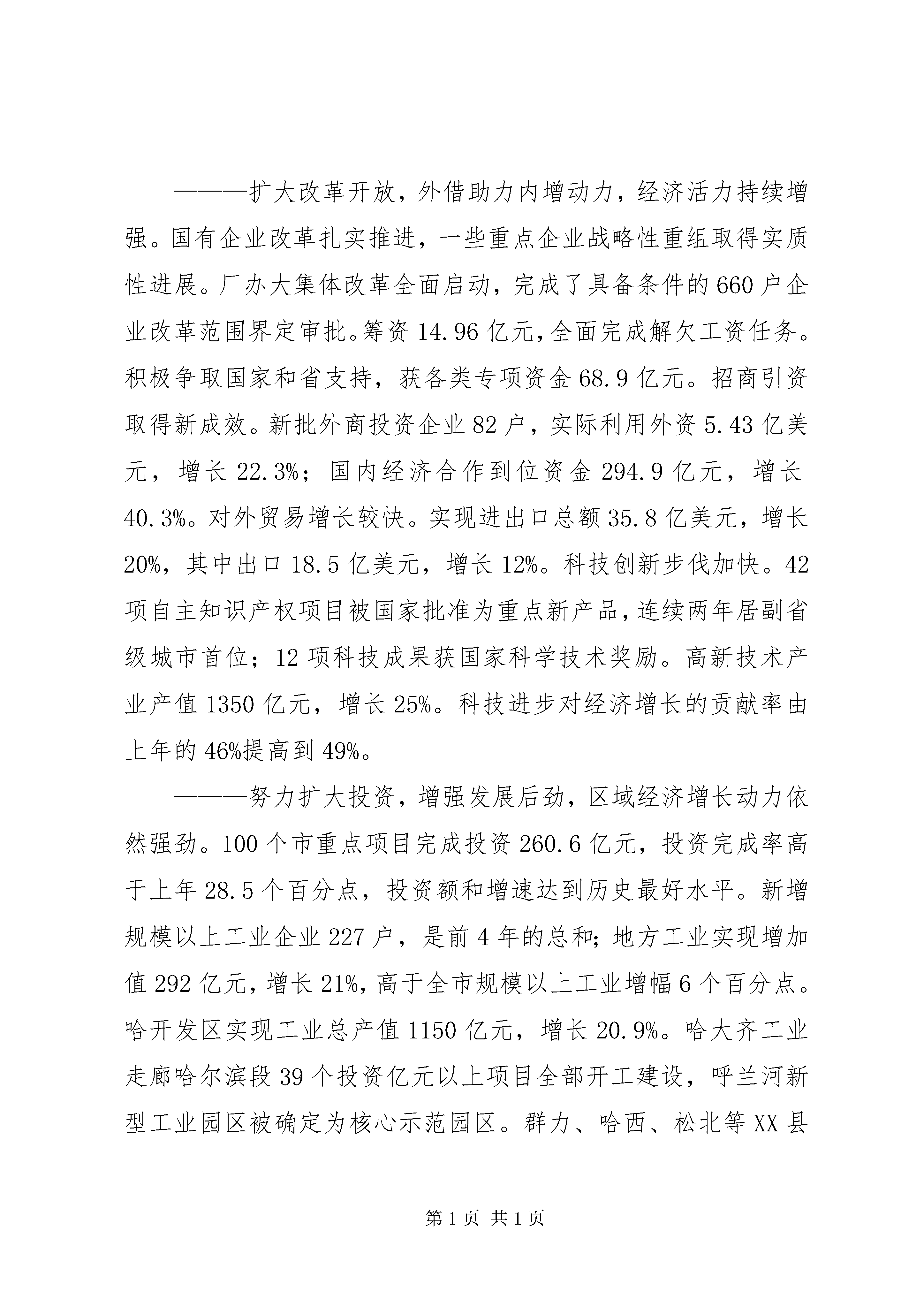 ———扩大改革开放，外借助力内增动力，经济活力持续增强。国有企业改革扎实推进，一些重点企业战略性重组取得实质性进展。厂办大集体改革全面启动，完成了具备条件的660户企业改革范围界定审批。筹资14.96亿元，全面完成解欠工资任务。积极争取国家和省支持，获各类专项资金68.9亿元。招商引资取得新成效。新批外商投资企业82户，实际利用外资5.43亿美元，增长22.3%；国内经济合作到位资金294.9亿元，增长40.3%。对外贸易增长较快。实现进出口总额35.8亿美元，增长20%，其中出口18.5亿美元，增长12%。科技创新步伐加快。42项自主知识产权项目被国家批准为重点新产品，连续两年居副省级城市首位；12项科技成果获国家科学技术奖励。高新技术产业产值1350亿元，增长25%。科技进步对经济增长的贡献率由上年的46%提高到49%。

———努力扩大投资，增强发展后劲，区域经济增长动力依然强劲。100个市重点项目完成投资260.6亿元，投资完成率高于上年28.5个百分点，投资额和增速达到历史最好水平。新增规模以上工业企业227户，是前4年的总和；地方工业实现增加值292亿元，增长21%，高于全市规模以上工业增幅6个百分点。哈开发区实现工业总产值1150亿元，增长20.9%。哈大齐工业走廊哈尔滨段39个投资亿元以上项目全部开工建设，呼兰河新型工业园区被确定为核心示范园区。群力、哈西、松北等XX县

第1页 共1页